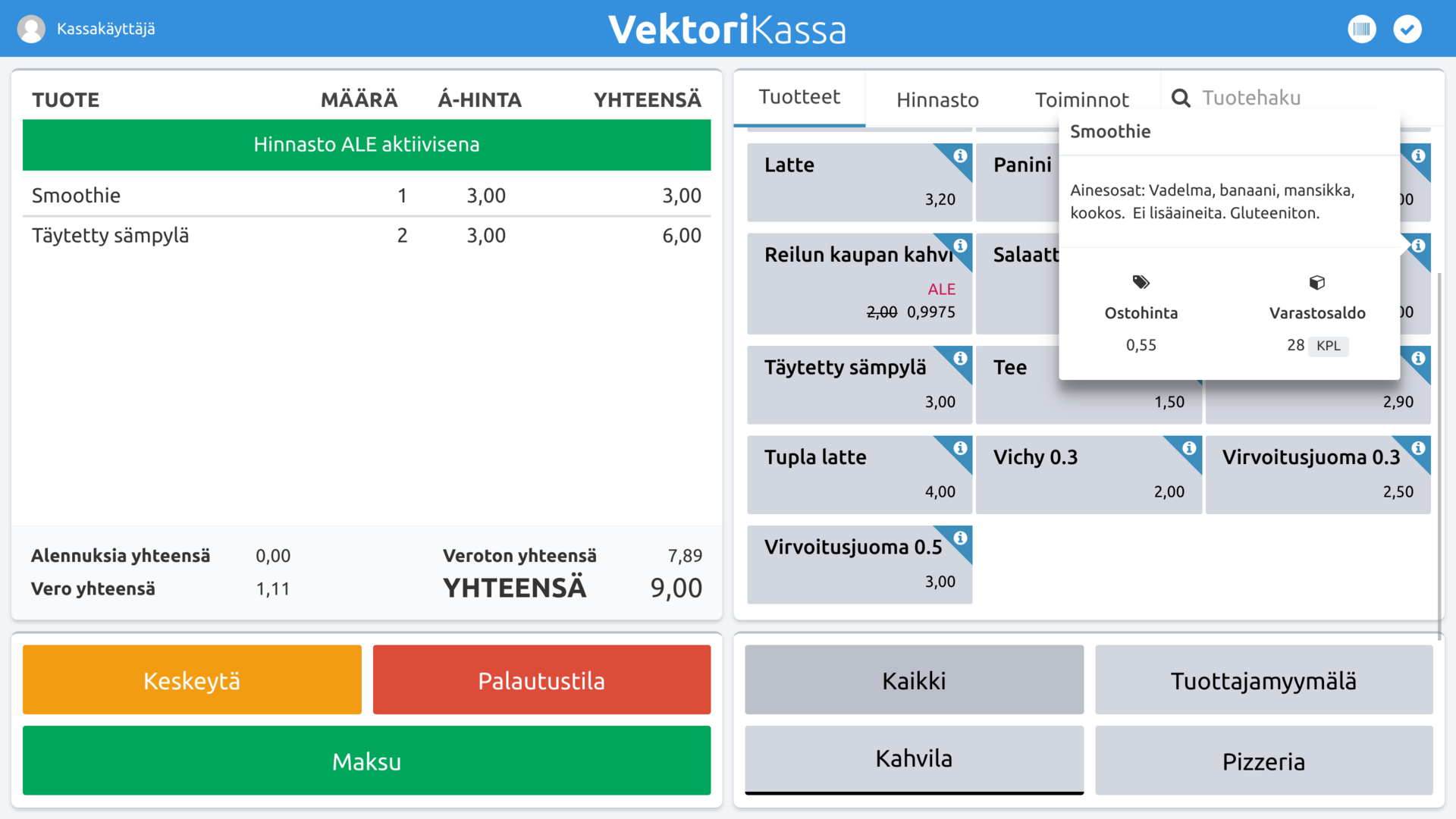 Kassakäyttäjä

VektoriKassa

| TUOTE | MÄÄRÄ | Á-HINTA | YHTEENSÄ |
|---|---|---|---|
| Hinnasto ALE aktiivisena | | | |
| Smoothie | 1 | 3,00 | 3,00 |
| Täytetty sämpylä | 2 | 3,00 | 6,00 |

Alennuksia yhteensä 0,00
Vero yhteensä 1,11
Veroton yhteensä 7,89
YHTEENSÄ 9,00

Keskeytä
Palautustila
Maksu

Tuotteet
Hinnasto
Toiminnot
Tuotehaku

Latte 3,20
Panini
Reilun kaupan kahvi ALE 2,00 0,9975
Salaatt
Täytetty sämpylä 3,00
Tee 1,50
2,90
Tupla latte 4,00
Vichy 0.3 2,00
Virvoitusjuoma 0.3 2,50
Virvoitusjuoma 0.5 3,00

Smoothie
Ainesosat: Vadelma, banaani, mansikka, kookos. Ei lisäaineita. Gluteeniton.
Ostohinta 0,55
Varastosaldo 28 KPL

Kaikki
Tuottajamyymälä
Kahvila
Pizzeria